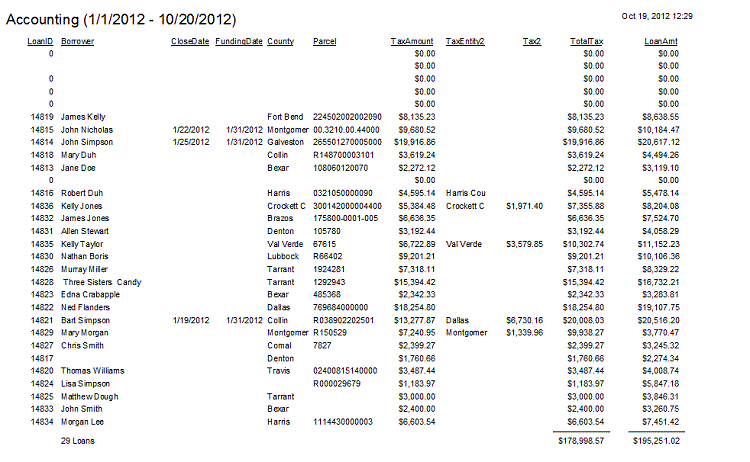 Accounting (1/1/2012 - 10/20/2012)

Oct 19, 2012 12:29

| LoanID | Borrower | CloseDate | FundingDate | County | Parcel | TaxAmount | TaxEntity2 | Tax2 | TotalTax | LoanAmt |
|---|---|---|---|---|---|---|---|---|---|---|
| 0 | | | | | | $0.00 | | | $0.00 | $0.00 |
| | | | | | | $0.00 | | | $0.00 | $0.00 |
| 0 | | | | | | $0.00 | | | $0.00 | $0.00 |
| 0 | | | | | | $0.00 | | | $0.00 | $0.00 |
| 0 | | | | | | $0.00 | | | $0.00 | $0.00 |
| 14819 | James Kelly | | | Fort Bend | 224502002002090 | $8,135.23 | | | $8,135.23 | $8,638.55 |
| 14815 | John Nicholas | 1/22/2012 | 1/31/2012 | Montgomer | 00.3210.00.44000 | $9,680.52 | | | $9,680.52 | $10,184.47 |
| 14814 | John Simpson | 1/25/2012 | 1/31/2012 | Galveston | 265501270005000 | $19,916.86 | | | $19,916.86 | $20,617.12 |
| 14818 | Mary Duh | | | Collin | R148700003101 | $3,619.24 | | | $3,619.24 | $4,494.26 |
| 14813 | Jane Doe | | | Bexar | 108060120070 | $2,272.12 | | | $2,272.12 | $3,119.10 |
| 0 | | | | | | $0.00 | | | $0.00 | $0.00 |
| 14816 | Robert Duh | | | Harris | 0321050000090 | $4,595.14 | Harris Cou | | $4,595.14 | $5,478.14 |
| 14836 | Kelly Jones | | | Crockett C | 300142000004400 | $5,384.48 | Crockett C | $1,971.40 | $7,355.88 | $8,204.08 |
| 14832 | James Jones | | | Brazos | 175800-0001-005 | $6,636.35 | | | $6,636.35 | $7,524.70 |
| 14831 | Allen Stewart | | | Denton | 105780 | $3,192.44 | | | $3,192.44 | $4,058.29 |
| 14835 | Kelly Taylor | | | Val Verde | 67615 | $6,722.89 | Val Verde | $3,579.85 | $10,302.74 | $11,152.23 |
| 14830 | Nathan Boris | | | Lubbock | R66402 | $9,201.21 | | | $9,201.21 | $10,106.36 |
| 14826 | Murray Miller | | | Tarrant | 1924281 | $7,318.11 | | | $7,318.11 | $8,329.22 |
| 14828 | Three Sisters Candy | | | Tarrant | 1292943 | $15,394.42 | | | $15,394.42 | $16,732.21 |
| 14823 | Edna Crabapple | | | Bexar | 485368 | $2,342.33 | | | $2,342.33 | $3,283.81 |
| 14822 | Ned Flanders | | | Dallas | 769684000000 | $18,254.80 | | | $18,254.80 | $19,107.75 |
| 14821 | Bart Simpson | 1/19/2012 | 1/31/2012 | Collin | R038902202501 | $13,277.87 | Dallas | $6,730.16 | $20,008.03 | $20,516.20 |
| 14829 | Mary Morgan | | | Montgomer | R150529 | $7,240.95 | Montgomer | $1,339.96 | $9,938.27 | $3,770.47 |
| 14827 | Chris Smith | | | Comal | 7827 | $2,399.27 | | | $2,399.27 | $3,245.32 |
| 14817 | | | | Denton | | $1,760.66 | | | $1,760.66 | $2,274.34 |
| 14820 | Thomas Williams | | | Travis | 02400815140000 | $3,487.44 | | | $3,487.44 | $4,008.74 |
| 14824 | Lisa Simpson | | | | R000029679 | $1,183.97 | | | $1,183.97 | $5,847.18 |
| 14825 | Matthew Dough | | | Tarrant | | $3,000.00 | | | $3,000.00 | $3,846.31 |
| 14833 | John Smith | | | Bexar | | $2,400.00 | | | $2,400.00 | $3,260.75 |
| 14834 | Morgan Lee | | | Harris | 1114430000003 | $6,603.54 | | | $6,603.54 | $7,451.42 |
| | 29 Loans | | | | | | | | $178,998.57 | $195,251.02 |